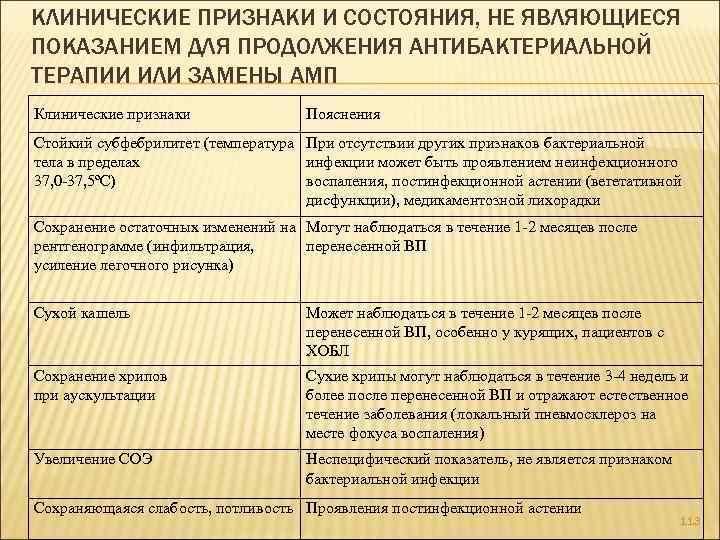 КЛИНИЧЕСКИЕ ПРИЗНАКИ И СОСТОЯНИЯ, НЕ ЯВЛЯЮЩИЕСЯ ПОКАЗАНИЕМ ДЛЯ ПРОДОЛЖЕНИЯ АНТИБАКТЕРИАЛЬНОЙ ТЕРАПИИ ИЛИ ЗАМЕНЫ АМП

| Клинические признаки | Пояснения |
|---|---|
| Стойкий субфебрилитет (температура тела в пределах 37,0-37,5ºС) | При отсутствии других признаков бактериальной инфекции может быть проявлением неинфекционного воспаления, постинфекционной астении (вегетативной дисфункции), медикаментозной лихорадки |
| Сохранение остаточных изменений на рентгенограмме (инфильтрация, усиление легочного рисунка) | Могут наблюдаться в течение 1-2 месяцев после перенесенной ВП |
| Сухой кашель | Может наблюдаться в течение 1-2 месяцев после перенесенной ВП, особенно у курящих, пациентов с ХОБЛ |
| Сохранение хрипов при аускультации | Сухие хрипы могут наблюдаться в течение 3-4 недель и более после перенесенной ВП и отражают естественное течение заболевания (локальный пневмосклероз на месте фокуса воспаления) |
| Увеличение СОЭ | Неспецифический показатель, не является признаком бактериальной инфекции |
| Сохраняющаяся слабость, потливость | Проявления постинфекционной астении |

113